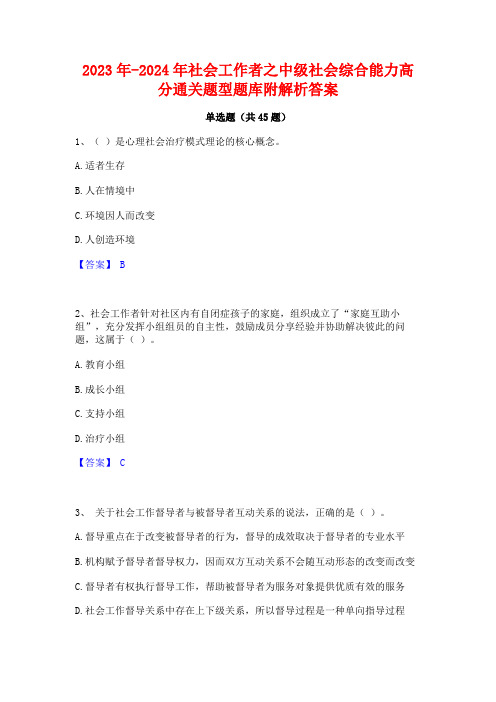 2023年-2024年社会工作者之中级社会综合能力高分通关题型题库附解析答案

单选题（共45题）

1、（ ）是心理社会治疗模式理论的核心概念。

A.适者生存

B.人在情境中

C.环境因人而改变

D.人创造环境

【答案】 B

2、社会工作者针对社区内有自闭症孩子的家庭，组织成立了“家庭互助小组”，充分发挥小组组员的自主性，鼓励成员分享经验并协助解决彼此的问题，这属于（ ）。

A.教育小组

B.成长小组

C.支持小组

D.治疗小组

【答案】 C

3、 关于社会工作督导者与被督导者互动关系的说法，正确的是（ ）。

A.督导重点在于改变被督导者的行为，督导的成效取决于督导者的专业水平

B.机构赋予督导者督导权力，因而双方互动关系不会随互动形态的改变而改变

C.督导者有权执行督导工作，帮助被督导者为服务对象提供优质有效的服务

D.社会工作督导关系中存在上下级关系，所以督导过程是一种单向指导过程